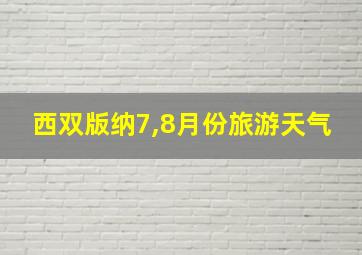 西双版纳7,8月份旅游天气